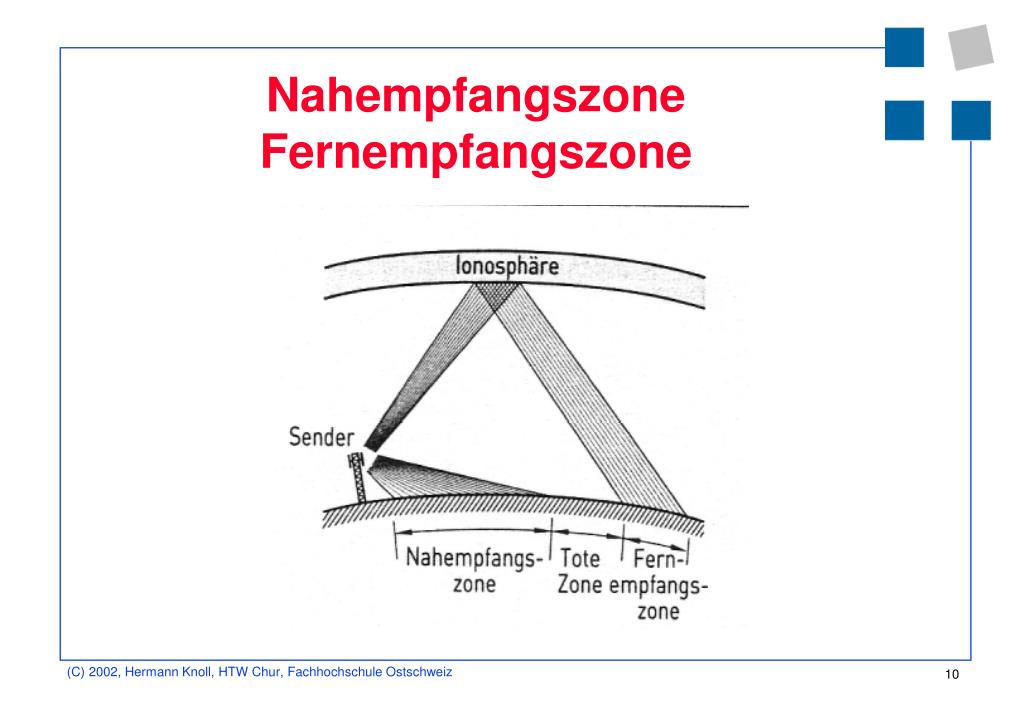 Nahempfangszone
Fernempfangszone

Ionosphäre

Sender

Nahempfangszone

Tote Zone

Fernempfangszone

(C) 2002, Hermann Knoll, HTW Chur, Fachhochschule Ostschweiz

10